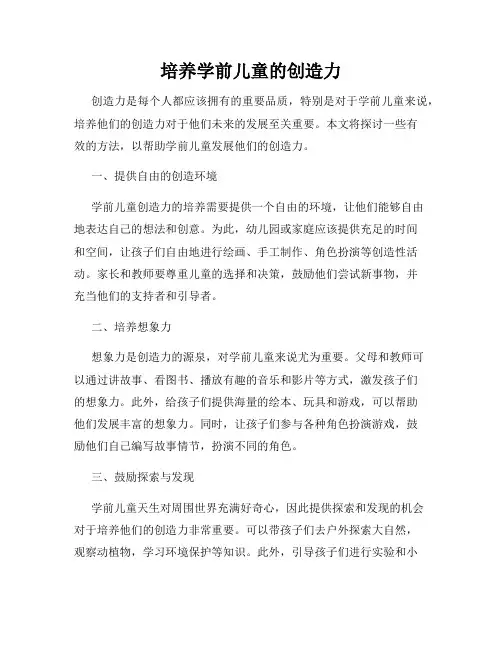 培养学前儿童的创造力

创造力是每个人都应该拥有的重要品质，特别是对于学前儿童来说，培养他们的创造力对于他们未来的发展至关重要。本文将探讨一些有效的方法，以帮助学前儿童发展他们的创造力。

一、提供自由的创造环境

学前儿童创造力的培养需要提供一个自由的环境，让他们能够自由地表达自己的想法和创意。为此，幼儿园或家庭应该提供充足的时间和空间，让孩子们自由地进行绘画、手工制作、角色扮演等创造性活动。家长和教师要尊重儿童的选择和决策，鼓励他们尝试新事物，并充当他们的支持者和引导者。

二、培养想象力

想象力是创造力的源泉，对学前儿童来说尤为重要。父母和教师可以通过讲故事、看图书、播放有趣的音乐和影片等方式，激发孩子们的想象力。此外，给孩子们提供海量的绘本、玩具和游戏，可以帮助他们发展丰富的想象力。同时，让孩子们参与各种角色扮演游戏，鼓励他们自己编写故事情节，扮演不同的角色。

三、鼓励探索与发现

学前儿童天生对周围世界充满好奇心，因此提供探索和发现的机会对于培养他们的创造力非常重要。可以带孩子们去户外探索大自然，观察动植物，学习环境保护等知识。此外，引导孩子们进行实验和小